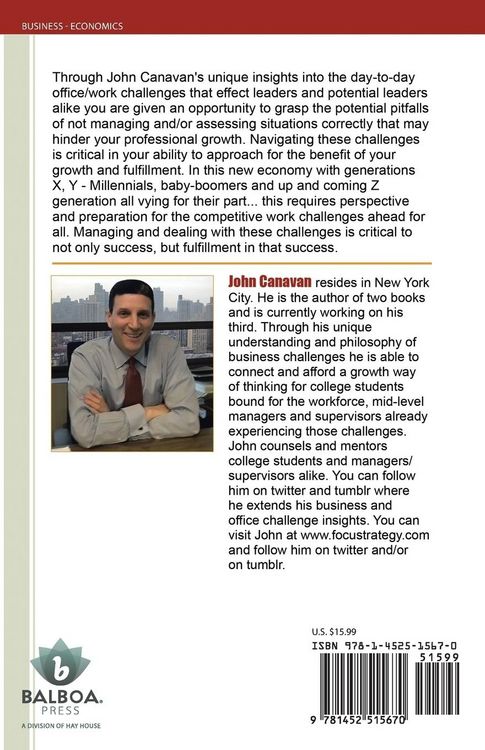 BUSINESS - ECONOMICS

Through John Canavan's unique insights into the day-to-day office/work challenges that effect leaders and potential leaders alike you are given an opportunity to grasp the potential pitfalls of not managing and/or assessing situations correctly that may hinder your professional growth. Navigating these challenges is critical in your ability to approach for the benefit of your growth and fulfillment. In this new economy with generations X, Y - Millennials, baby-boomers and up and coming Z generation all vying for their part... this requires perspective and preparation for the competitive work challenges ahead for all. Managing and dealing with these challenges is critical to not only success, but fulfillment in that success.

John Canavan resides in New York City. He is the author of two books and is currently working on his third. Through his unique understanding and philosophy of business challenges he is able to connect and afford a growth way of thinking for college students bound for the workforce, mid-level managers and supervisors already experiencing those challenges. John counsels and mentors college students and managers/ supervisors alike. You can follow him on twitter and tumblr where he extends his business and office challenge insights. You can visit John at www.focustrategy.com and follow him on twitter and/or on tumblr.

b
BALBOA. PRESS
A DIVISION OF HAY HOUSE

U.S. $15.99
ISBN 978-1-4525-1567-0
51599
9 781452 515670